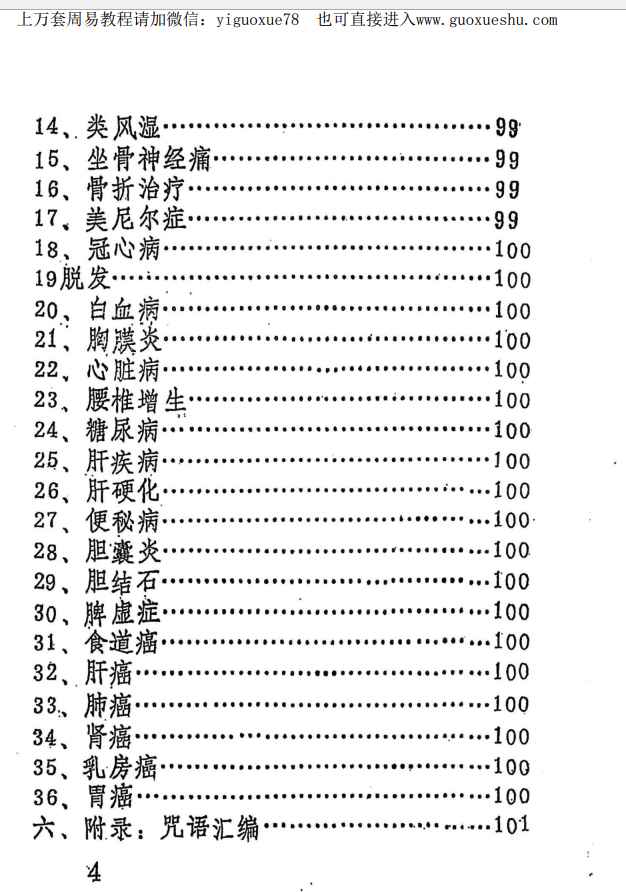 上万套周易教程请加微信：yiguoxue78　也可直接进入www.guoxueshu.com

14、类风湿……………………………………99
15、坐骨神经痛………………………………99
16、骨折治疗…………………………………99
17、美尼尔症…………………………………99
18、冠心病……………………………………100
19脱发…………………………………………100
20、白血病……………………………………100
21、胸膜炎……………………………………100
22、心脏病……………………………………100
23、腰椎增生…………………………………100
24、糖尿病……………………………………100
25、肝疾病……………………………………100
26、肝硬化……………………………………100
27、便秘病……………………………………100
28、胆囊炎……………………………………100
29、胆结石……………………………………100
30、脾虚症……………………………………100
31、食道癌……………………………………100
32、肝癌………………………………………100
33、肺癌………………………………………100
34、肾癌………………………………………100
35、乳房癌……………………………………100
36、胃癌………………………………………100
六、附录：咒语汇编…………………………101

4